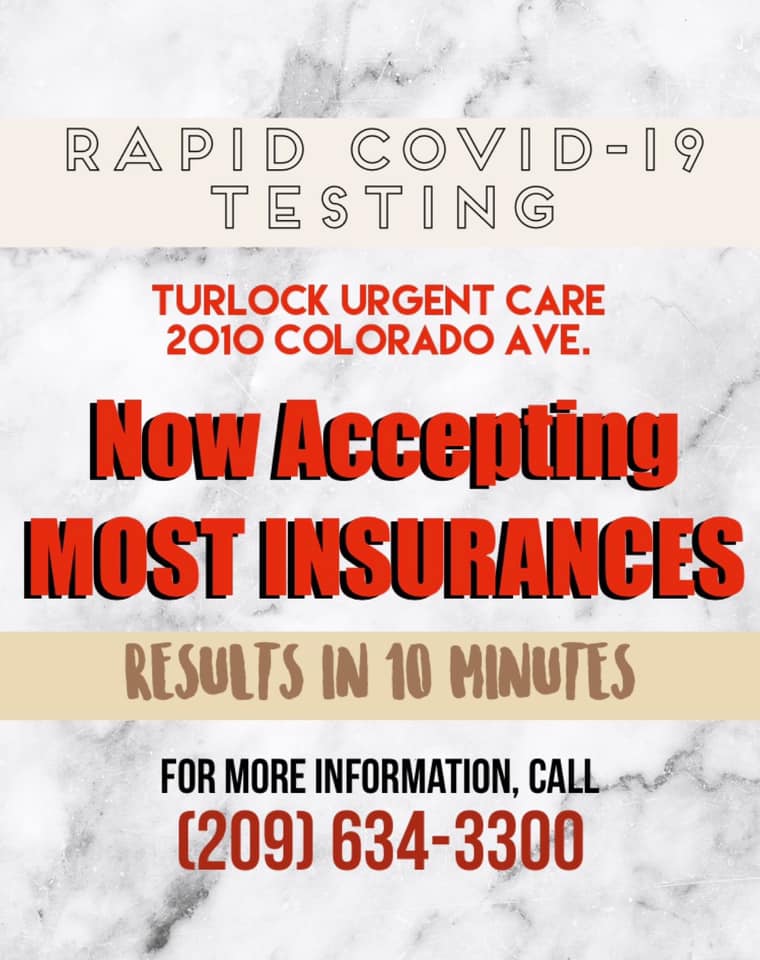 RAPID COVID-19
TESTING

TURLOCK URGENT CARE
2010 COLORADO AVE.

Now Accepting
MOST INSURANCES

RESULTS IN 10 MINUTES

FOR MORE INFORMATION, CALL
(209) 634-3300